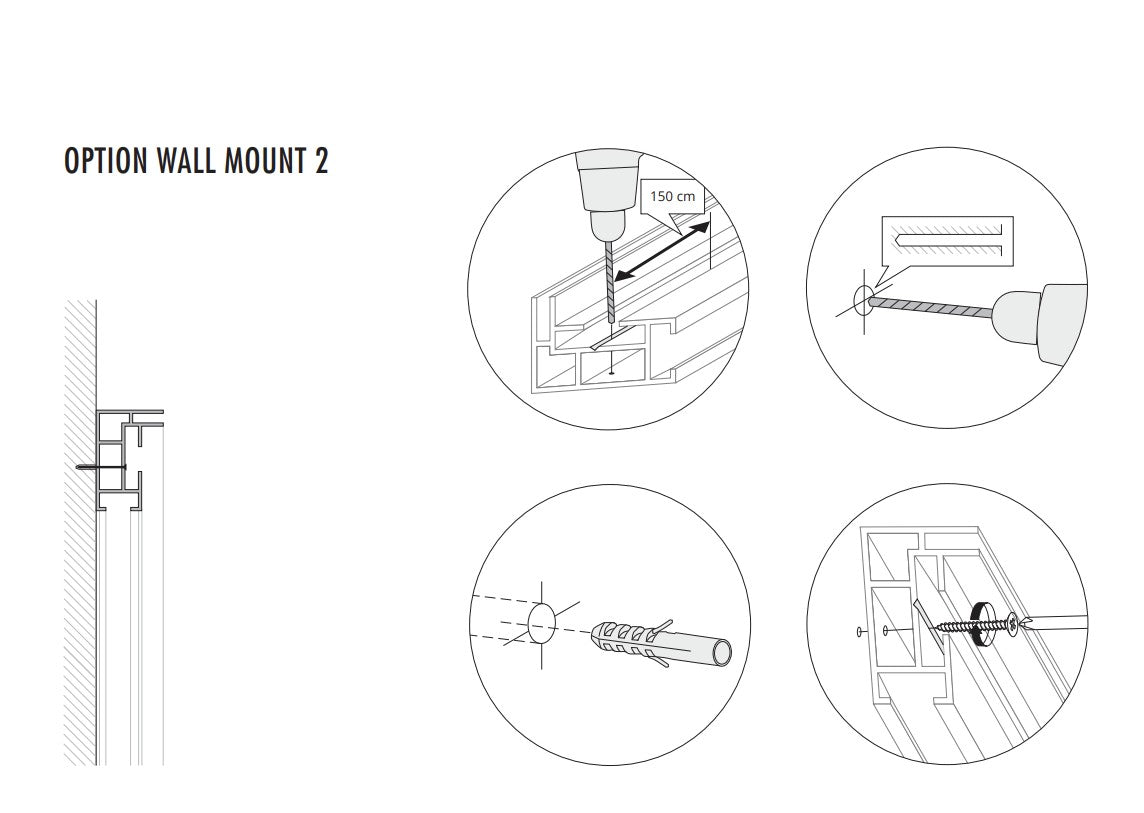 OPTION WALL MOUNT 2

150 cm